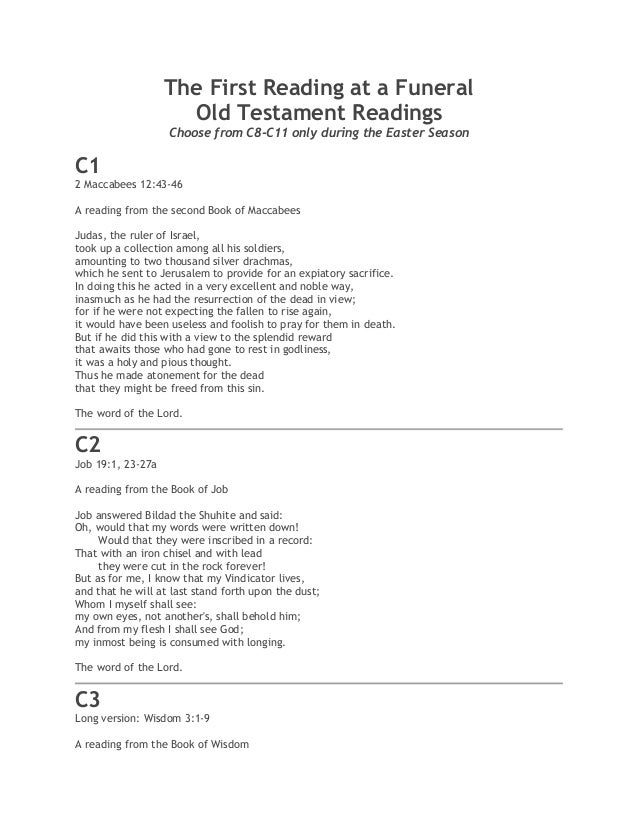 The First Reading at a Funeral
Old Testament Readings
Choose from C8-C11 only during the Easter Season

C1
2 Maccabees 12:43-46

A reading from the second Book of Maccabees

Judas, the ruler of Israel,
took up a collection among all his soldiers,
amounting to two thousand silver drachmas,
which he sent to Jerusalem to provide for an expiatory sacrifice.
In doing this he acted in a very excellent and noble way,
inasmuch as he had the resurrection of the dead in view;
for if he were not expecting the fallen to rise again,
it would have been useless and foolish to pray for them in death.
But if he did this with a view to the splendid reward
that awaits those who had gone to rest in godliness,
it was a holy and pious thought.
Thus he made atonement for the dead
that they might be freed from this sin.

The word of the Lord.

C2
Job 19:1, 23-27a

A reading from the Book of Job

Job answered Bildad the Shuhite and said:
Oh, would that my words were written down!
Would that they were inscribed in a record:
That with an iron chisel and with lead
they were cut in the rock forever!
But as for me, I know that my Vindicator lives,
and that he will at last stand forth upon the dust;
Whom I myself shall see:
my own eyes, not another's, shall behold him;
And from my flesh I shall see God;
my inmost being is consumed with longing.

The word of the Lord.

C3
Long version: Wisdom 3:1-9

A reading from the Book of Wisdom